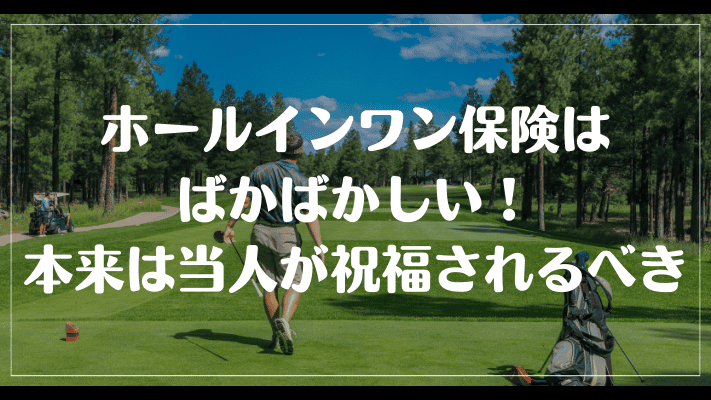 ホールインワン保険は
ばかばかしい！
本来は当人が祝福されるべき